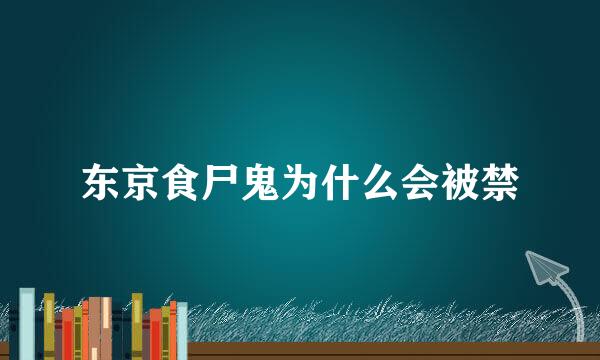 东京食尸鬼为什么会被禁